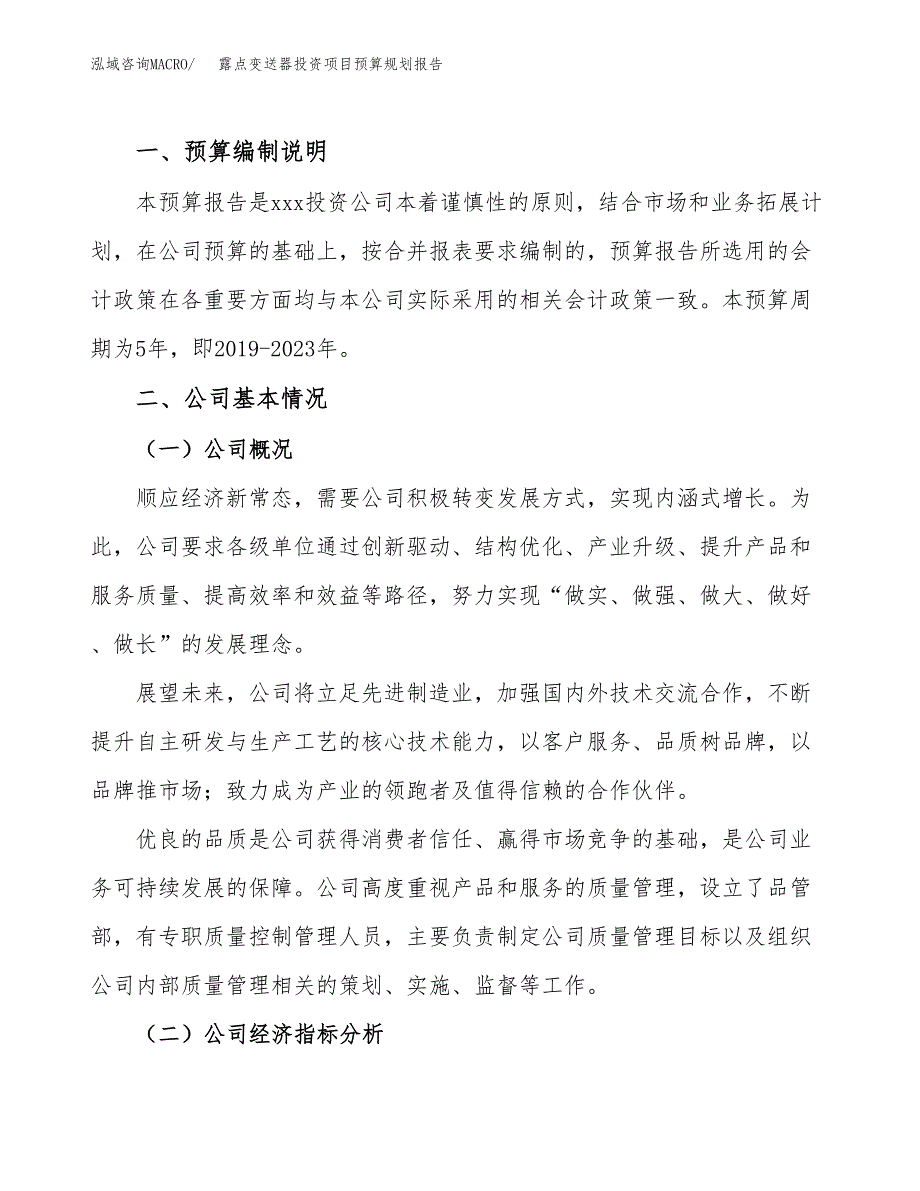 泓域咨询MACRO/　　露点变送器投资项目预算规划报告

一、预算编制说明

本预算报告是xxx投资公司本着谨慎性的原则，结合市场和业务拓展计划，在公司预算的基础上，按合并报表要求编制的，预算报告所选用的会计政策在各重要方面均与本公司实际采用的相关会计政策一致。本预算周期为5年，即2019-2023年。

二、公司基本情况

（一）公司概况

顺应经济新常态，需要公司积极转变发展方式，实现内涵式增长。为此，公司要求各级单位通过创新驱动、结构优化、产业升级、提升产品和服务质量、提高效率和效益等路径，努力实现“做实、做强、做大、做好、做长”的发展理念。

展望未来，公司将立足先进制造业，加强国内外技术交流合作，不断提升自主研发与生产工艺的核心技术能力，以客户服务、品质树品牌，以品牌推市场；致力成为产业的领跑者及值得信赖的合作伙伴。

优良的品质是公司获得消费者信任、赢得市场竞争的基础，是公司业务可持续发展的保障。公司高度重视产品和服务的质量管理，设立了品管部，有专职质量控制管理人员，主要负责制定公司质量管理目标以及组织公司内部质量管理相关的策划、实施、监督等工作。

（二）公司经济指标分析